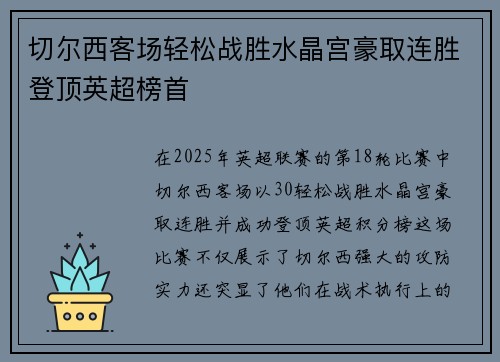 切尔西客场轻松战胜水晶宫豪取连胜登顶英超榜首

在2025年英超联赛的第18轮比赛中切尔西客场以30轻松战胜水晶宫豪取连胜并成功登顶英超积分榜这场比赛不仅展示了切尔西强大的攻防实力还突显了他们在战术执行上的